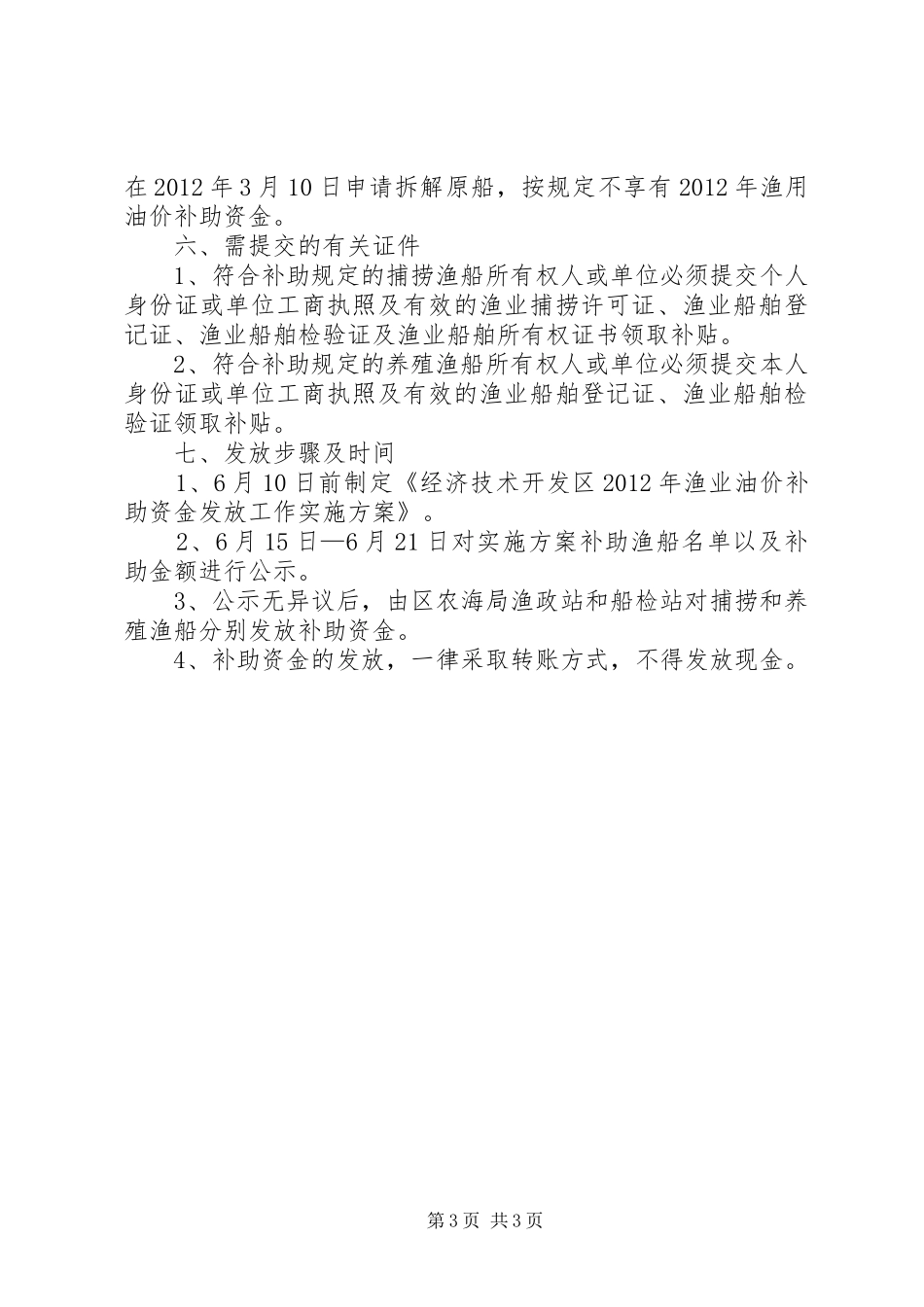 在2012年3月10日申请拆解原船，按规定不享有2012年渔用油价补助资金。

六、需提交的有关证件

1、符合补助规定的捕捞渔船所有权人或单位必须提交个人身份证或单位工商执照及有效的渔业捕捞许可证、渔业船舶登记证、渔业船舶检验证及渔业船舶所有权证书领取补贴。

2、符合补助规定的养殖渔船所有权人或单位必须提交本人身份证或单位工商执照及有效的渔业船舶登记证、渔业船舶检验证领取补贴。

七、发放步骤及时间

1、6月10日前制定《经济技术开发区2012年渔业油价补助资金发放工作实施方案》。

2、6月15日—6月21日对实施方案补助渔船名单以及补助金额进行公示。

3、公示无异议后，由区农海局渔政站和船检站对捕捞和养殖渔船分别发放补助资金。

4、补助资金的发放，一律采取转账方式，不得发放现金。

第3页 共3页